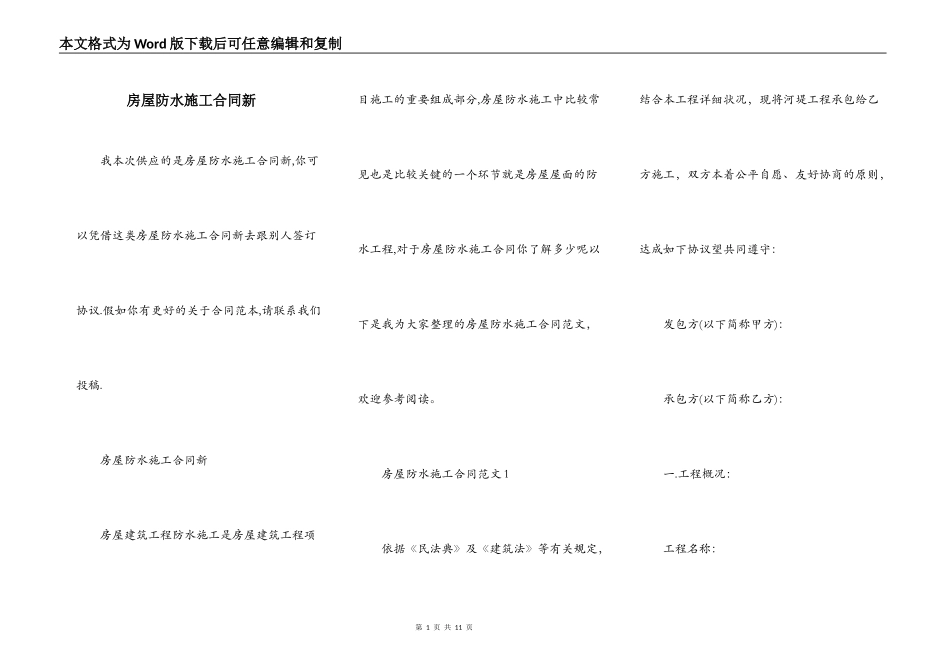 本文格式为Word版下载后可任意编辑和复制

房屋防水施工合同新

我本次供应的是房屋防水施工合同新,你可以凭借这类房屋防水施工合同新去跟别人签订协议.假如你有更好的关于合同范本,请联系我们投稿.

房屋防水施工合同新

房屋建筑工程防水施工是房屋建筑工程项目施工的重要组成部分,房屋防水施工中比较常见也是比较关键的一个环节就是房屋屋面的防水工程,对于房屋防水施工合同你了解多少呢以下是我为大家整理的房屋防水施工合同范文,欢迎参考阅读。

房屋防水施工合同范文1

依据《民法典》及《建筑法》等有关规定,结合本工程详细状况,现将河堤工程承包给乙方施工,双方本着公平自愿、友好协商的原则,达成如下协议望共同遵守:

发包方(以下简称甲方):

承包方(以下简称乙方):

一.工程概况:

工程名称:

第 1 页 共 11 页